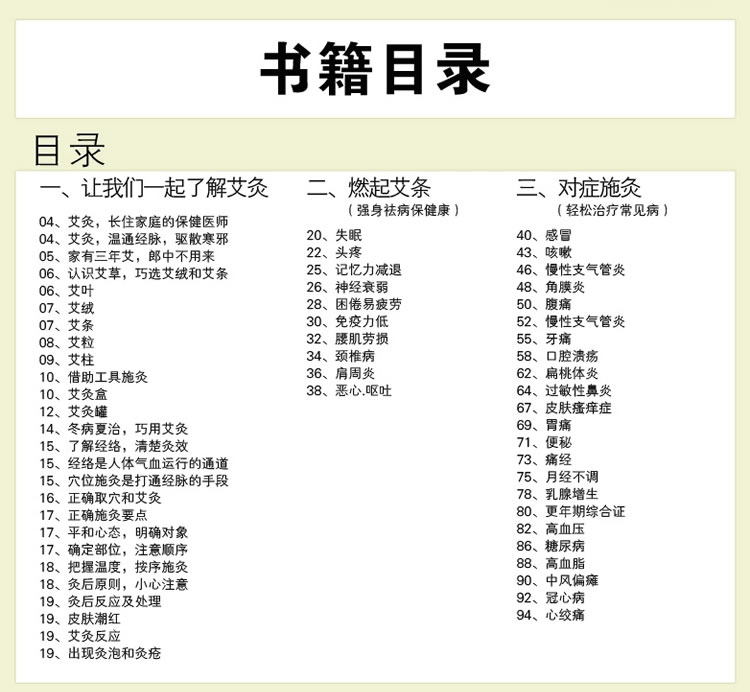 书籍目录

目录

一、让我们一起了解艾灸

04、艾灸，长住家庭的保健医师
04、艾灸，温通经脉，驱散寒邪
05、家有三年艾，郎中不用来
06、认识艾草，巧选艾绒和艾条
06、艾叶
07、艾绒
07、艾条
08、艾粒
09、艾柱
10、借助工具施灸
10、艾灸盒
12、艾灸罐
14、冬病夏治，巧用艾灸
15、了解经络，清楚灸效
15、经络是人体气血运行的通道
15、穴位施灸是打通经脉的手段
16、正确取穴和艾灸
17、正确施灸要点
17、平和心态，明确对象
17、确定部位，注意顺序
18、把握温度，按序施灸
18、灸后原则，小心注意
19、灸后反应及处理
19、皮肤潮红
19、艾灸反应
19、出现灸泡和灸疮

二、燃起艾条
（强身祛病保健康）

20、失眠
22、头疼
25、记忆力减退
26、神经衰弱
28、困倦易疲劳
30、免疫力低
32、腰肌劳损
34、颈椎病
36、肩周炎
38、恶心.呕吐

三、对症施灸
（轻松治疗常见病）

40、感冒
43、咳嗽
46、慢性支气管炎
48、角膜炎
50、腹痛
52、慢性支气管炎
55、牙痛
58、口腔溃疡
62、扁桃体炎
64、过敏性鼻炎
67、皮肤瘙痒症
69、胃痛
71、便秘
73、痛经
75、月经不调
78、乳腺增生
80、更年期综合证
82、高血压
86、糖尿病
88、高血脂
90、中风偏瘫
92、冠心病
94、心绞痛